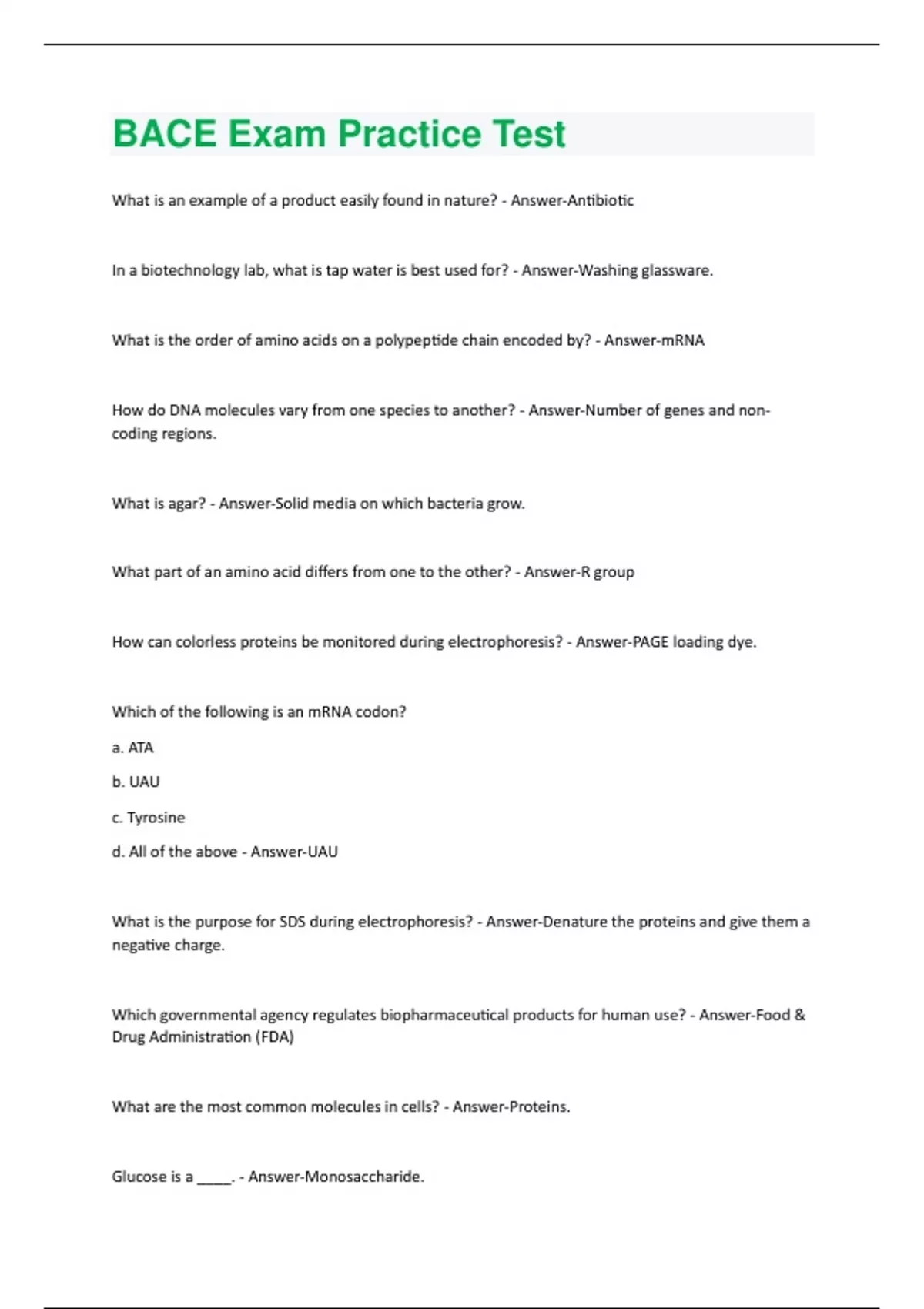 BACE Exam Practice Test

What is an example of a product easily found in nature? - Answer-Antibiotic

In a biotechnology lab, what is tap water is best used for? - Answer-Washing glassware.

What is the order of amino acids on a polypeptide chain encoded by? - Answer-mRNA

How do DNA molecules vary from one species to another? - Answer-Number of genes and non-coding regions.

What is agar? - Answer-Solid media on which bacteria grow.

What part of an amino acid differs from one to the other? - Answer-R group

How can colorless proteins be monitored during electrophoresis? - Answer-PAGE loading dye.

Which of the following is an mRNA codon?

a. ATA

b. UAU

c. Tyrosine

d. All of the above - Answer-UAU

What is the purpose for SDS during electrophoresis? - Answer-Denature the proteins and give them a negative charge.

Which governmental agency regulates biopharmaceutical products for human use? - Answer-Food & Drug Administration (FDA)

What are the most common molecules in cells? - Answer-Proteins.

Glucose is a _____. - Answer-Monosaccharide.